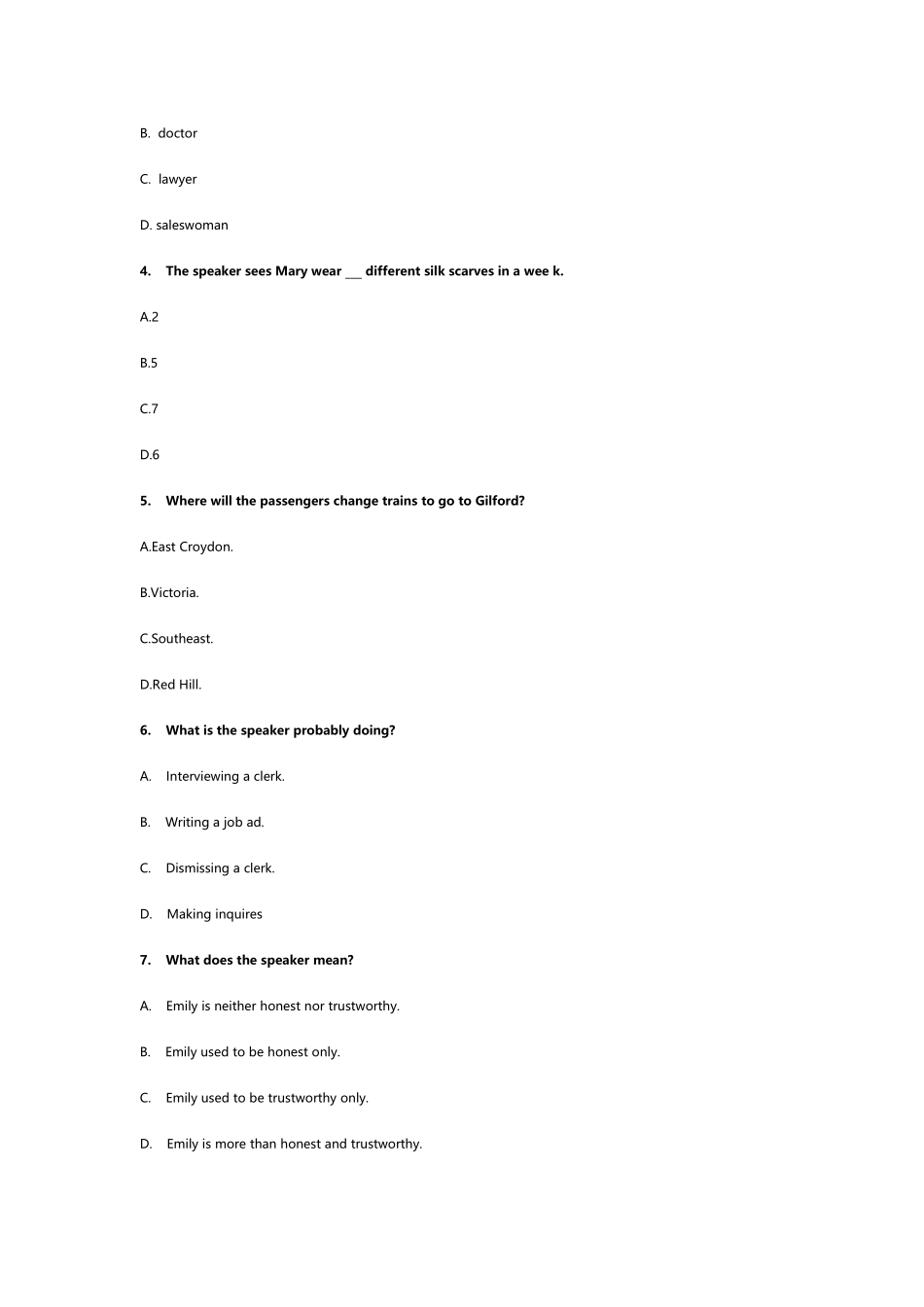 B. doctor

C. lawyer

D. saleswoman

4. The speaker sees Mary wear ___ different silk scarves in a wee k.

A.2

B.5

C.7

D.6

5. Where will the passengers change trains to go to Gilford?

A.East Croydon.

B.Victoria.

C.Southeast.

D.Red Hill.

6. What is the speaker probably doing?

A. Interviewing a clerk.

B. Writing a job ad.

C. Dismissing a clerk.

D. Making inquires

7. What does the speaker mean?

A. Emily is neither honest nor trustworthy.

B. Emily used to be honest only.

C. Emily used to be trustworthy only.

D. Emily is more than honest and trustworthy.